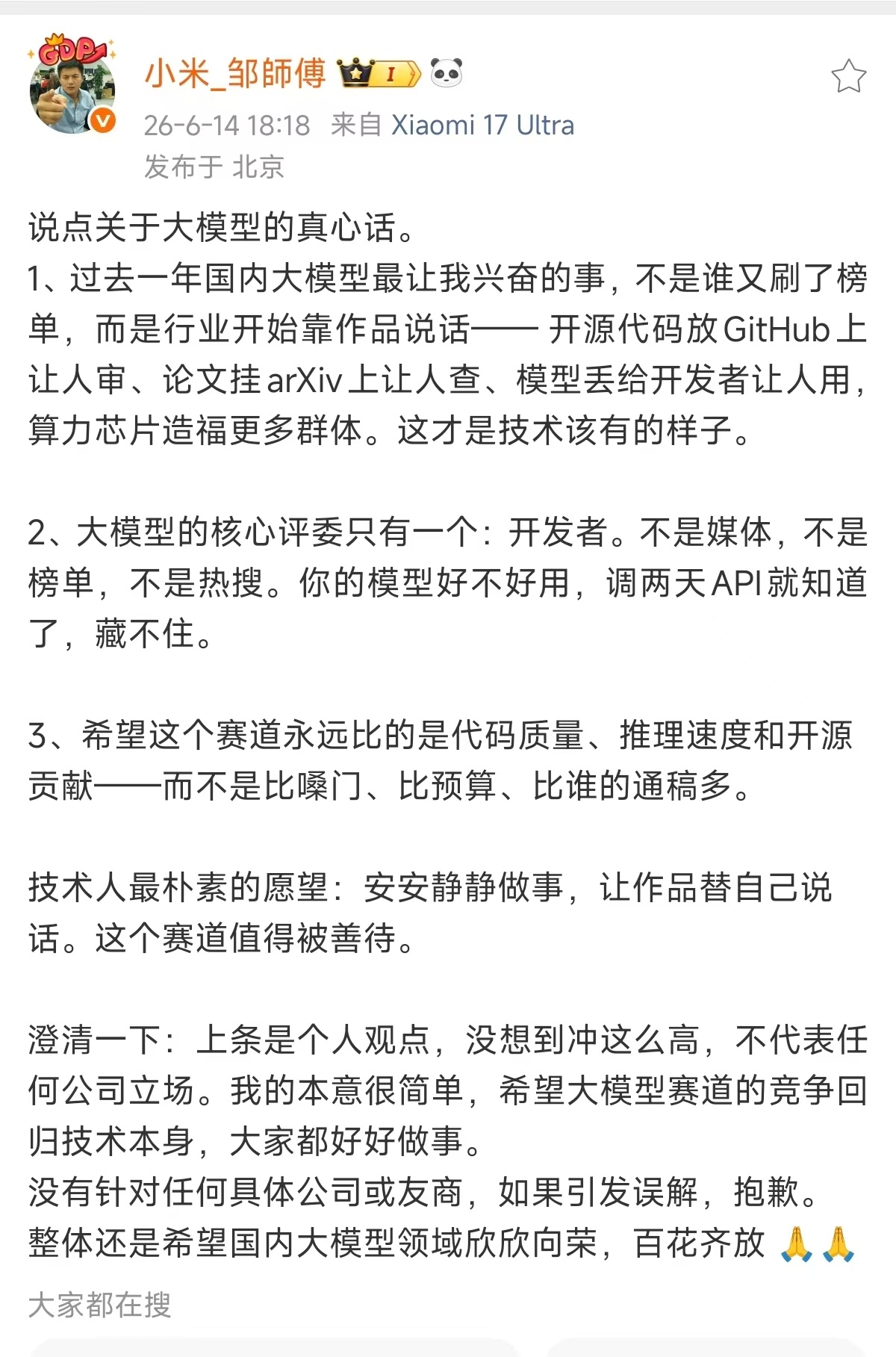 GDP

小米_邹師傅 I

26-6-14 18:18 来自 Xiaomi 17 Ultra
发布于 北京

说点关于大模型的真心话。
1、过去一年国内大模型最让我兴奋的事，不是谁又刷了榜单，而是行业开始靠作品说话—— 开源代码放GitHub上让人审、论文挂arXiv上让人查、模型丢给开发者让人用，算力芯片造福更多群体。这才是技术该有的样子。

2、大模型的核心评委只有一个：开发者。不是媒体，不是榜单，不是热搜。你的模型好不好用，调两天API就知道了，藏不住。

3、希望这个赛道永远比的是代码质量、推理速度和开源贡献——而不是比嗓门、比预算、比谁的通稿多。

技术人最朴素的愿望：安安静静做事，让作品替自己说话。这个赛道值得被善待。

澄清一下：上条是个人观点，没想到冲这么高，不代表任何公司立场。我的本意很简单，希望大模型赛道的竞争回归技术本身，大家都好好做事。
没有针对任何具体公司或友商，如果引发误解，抱歉。
整体还是希望国内大模型领域欣欣向荣，百花齐放 🙏🙏

大家都在搜